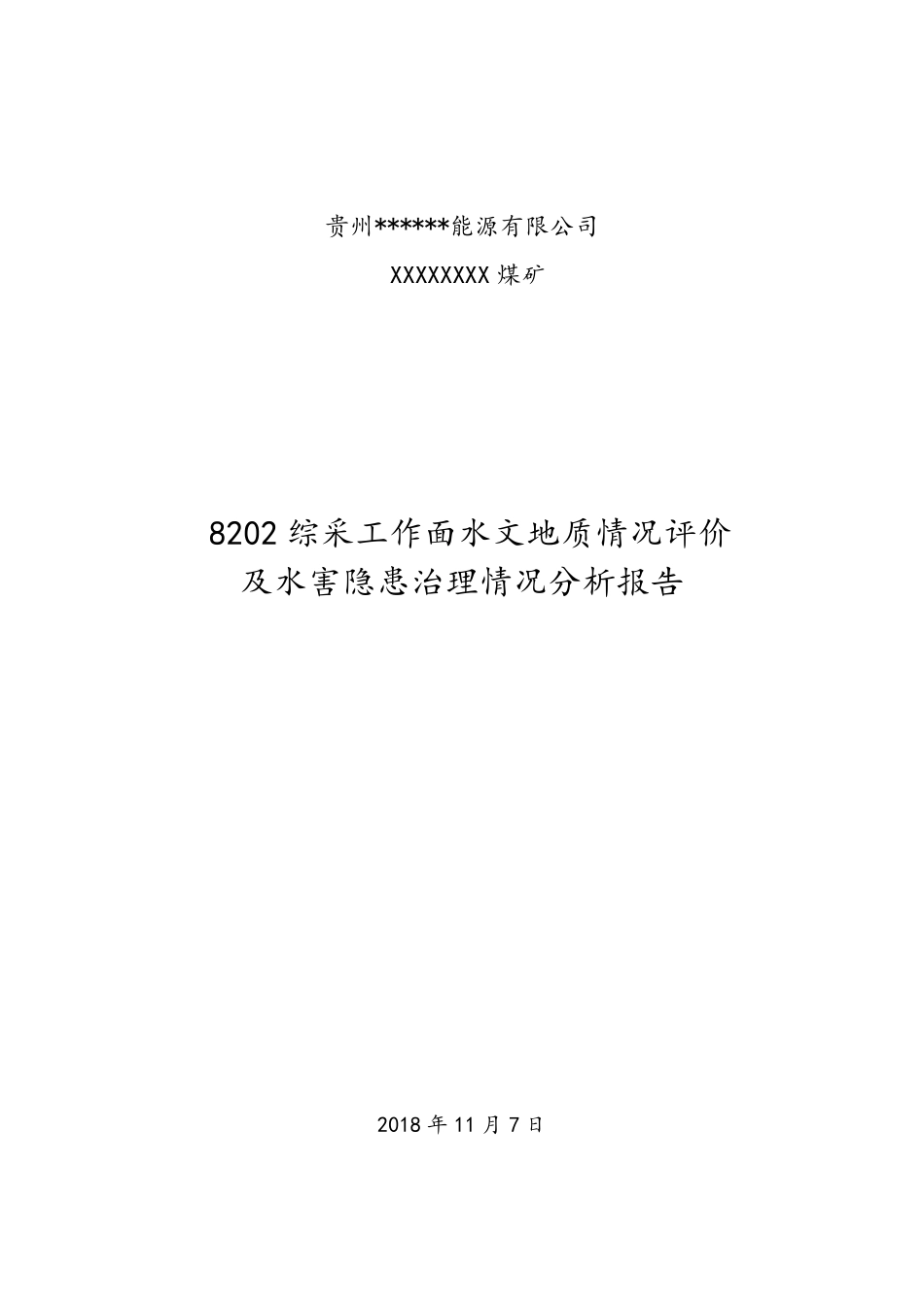 贵州******能源有限公司

XXXXXXXX煤矿

8202综采工作面水文地质情况评价及水害隐患治理情况分析报告

2018年11月7日